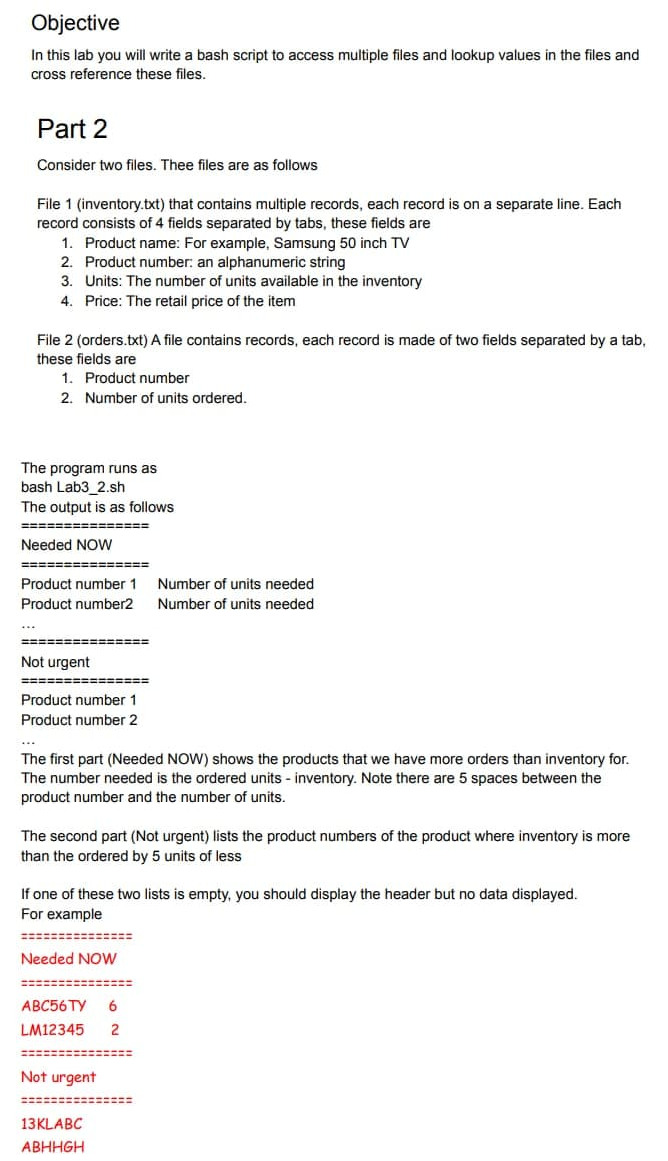 Objective

In this lab you will write a bash script to access multiple files and lookup values in the files and cross reference these files.

Part 2

Consider two files. Thee files are as follows

File 1 (inventory.txt) that contains multiple records, each record is on a separate line. Each record consists of 4 fields separated by tabs, these fields are
1. Product name: For example, Samsung 50 inch TV
2. Product number: an alphanumeric string
3. Units: The number of units available in the inventory
4. Price: The retail price of the item

File 2 (orders.txt) A file contains records, each record is made of two fields separated by a tab, these fields are
1. Product number
2. Number of units ordered.

The program runs as
bash Lab3_2.sh
The output is as follows
===============
Needed NOW
===============
Product number 1     Number of units needed
Product number2     Number of units needed
...
===============
Not urgent
===============
Product number 1
Product number 2
...
The first part (Needed NOW) shows the products that we have more orders than inventory for. The number needed is the ordered units - inventory. Note there are 5 spaces between the product number and the number of units.

The second part (Not urgent) lists the product numbers of the product where inventory is more than the ordered by 5 units of less

If one of these two lists is empty, you should display the header but no data displayed.
For example
==============
Needed NOW
==============
ABC56TY     6
LM12345     2
==============
Not urgent
==============
13KLABC
ABHHGH